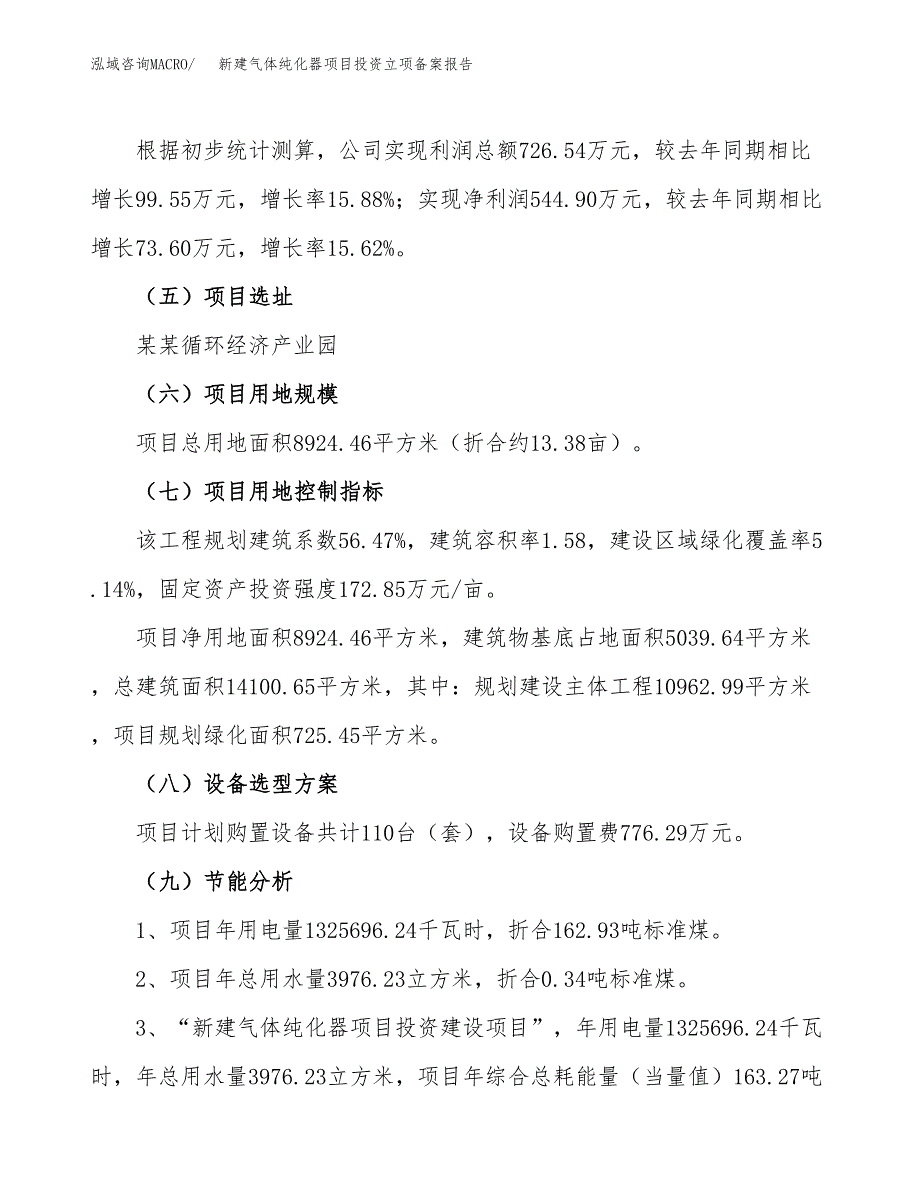 泓域咨询MACRO/　新建气体纯化器项目投资立项备案报告

根据初步统计测算，公司实现利润总额726.54万元，较去年同期相比增长99.55万元，增长率15.88%；实现净利润544.90万元，较去年同期相比增长73.60万元，增长率15.62%。

（五）项目选址

某某循环经济产业园

（六）项目用地规模

项目总用地面积8924.46平方米（折合约13.38亩）。

（七）项目用地控制指标

该工程规划建筑系数56.47%，建筑容积率1.58，建设区域绿化覆盖率5.14%，固定资产投资强度172.85万元/亩。

项目净用地面积8924.46平方米，建筑物基底占地面积5039.64平方米，总建筑面积14100.65平方米，其中：规划建设主体工程10962.99平方米，项目规划绿化面积725.45平方米。

（八）设备选型方案

项目计划购置设备共计110台（套），设备购置费776.29万元。

（九）节能分析

1、项目年用电量1325696.24千瓦时，折合162.93吨标准煤。

2、项目年总用水量3976.23立方米，折合0.34吨标准煤。

3、“新建气体纯化器项目投资建设项目”，年用电量1325696.24千瓦时，年总用水量3976.23立方米，项目年综合总耗能量（当量值）163.27吨